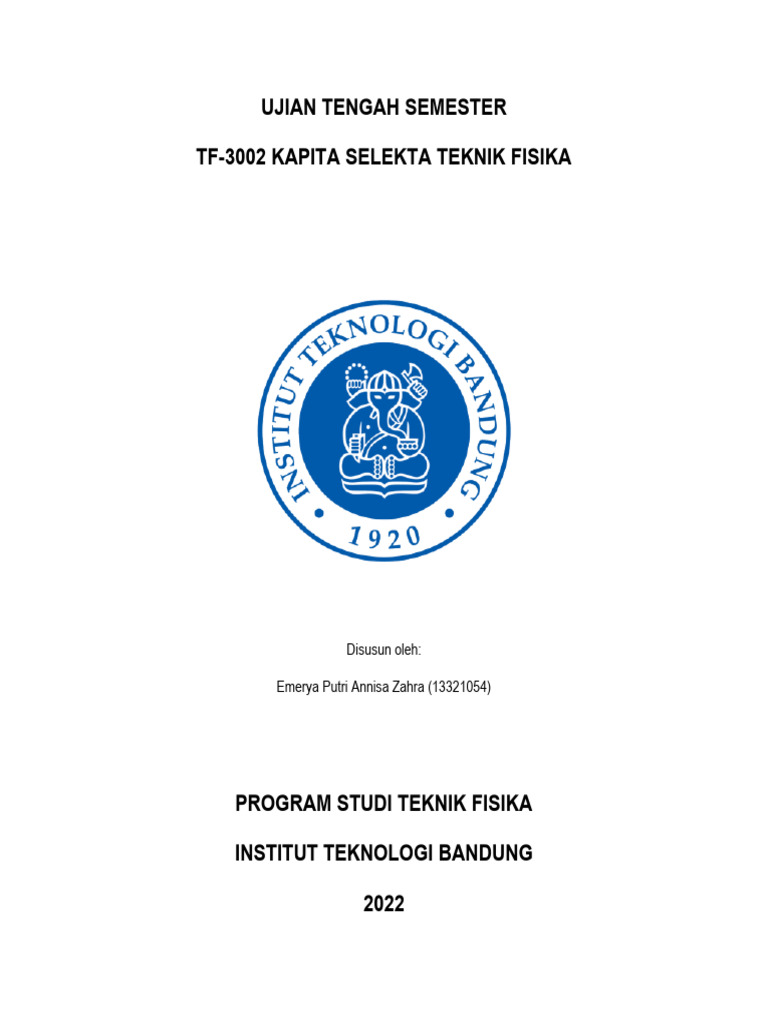 UJIAN TENGAH SEMESTER

TF-3002 KAPITA SELEKTA TEKNIK FISIKA

INSTITUT TEKNOLOGI BANDUNG

1920

Disusun oleh:

Emerya Putri Annisa Zahra (13321054)

PROGRAM STUDI TEKNIK FISIKA

INSTITUT TEKNOLOGI BANDUNG

2022